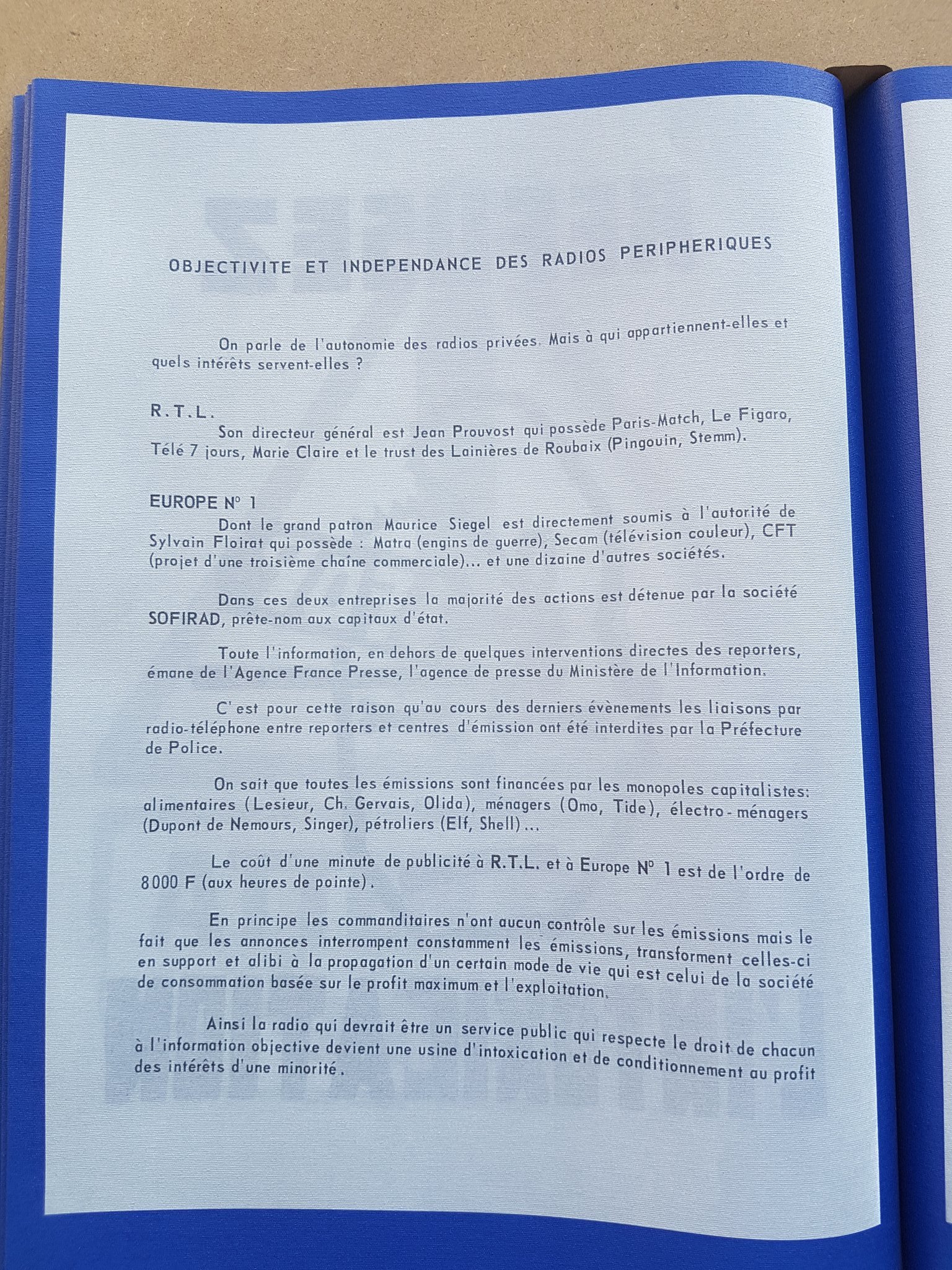 OBJECTIVITE ET INDEPENDANCE DES RADIOS PERIPHERIQUES

On parle de l'autonomie des radios privées. Mais à qui appartiennent-elles et quels intérêts servent-elles ?

R.T.L.

Son directeur général est Jean Prouvost qui possède Paris-Match, Le Figaro, Télé 7 jours, Marie Claire et le trust des Lainières de Roubaix (Pingouin, Stemm).

EUROPE N° 1

Dont le grand patron Maurice Siegel est directement soumis à l'autorité de Sylvain Floirat qui possède : Matra (engins de guerre), Secam (télévision couleur), CFT (projet d'une troisième chaîne commerciale)... et une dizaine d'autres sociétés.

Dans ces deux entreprises la majorité des actions est détenue par la société SOFIRAD, prête-nom aux capitaux d'état.

Toute l'information, en dehors de quelques interventions directes des reporters, émane de l'Agence France Presse, l'agence de presse du Ministère de l'Information.

C'est pour cette raison qu'au cours des derniers évènements les liaisons par radio-téléphone entre reporters et centres d'émission ont été interdites par la Préfecture de Police.

On sait que toutes les émissions sont financées par les monopoles capitalistes: alimentaires (Lesieur, Ch. Gervais, Olida), ménagers (Omo, Tide), électro-ménagers (Dupont de Nemours, Singer), pétroliers (Elf, Shell)...

Le coût d'une minute de publicité à R.T.L. et à Europe N° 1 est de l'ordre de 8000 F (aux heures de pointe).

En principe les commanditaires n'ont aucun contrôle sur les émissions mais le fait que les annonces interrompent constamment les émissions, transforment celles-ci en support et alibi à la propagation d'un certain mode de vie qui est celui de la société de consommation basée sur le profit maximum et l'exploitation.

Ainsi la radio qui devrait être un service public qui respecte le droit de chacun à l'information objective devient une usine d'intoxication et de conditionnement au profit des intérêts d'une minorité.